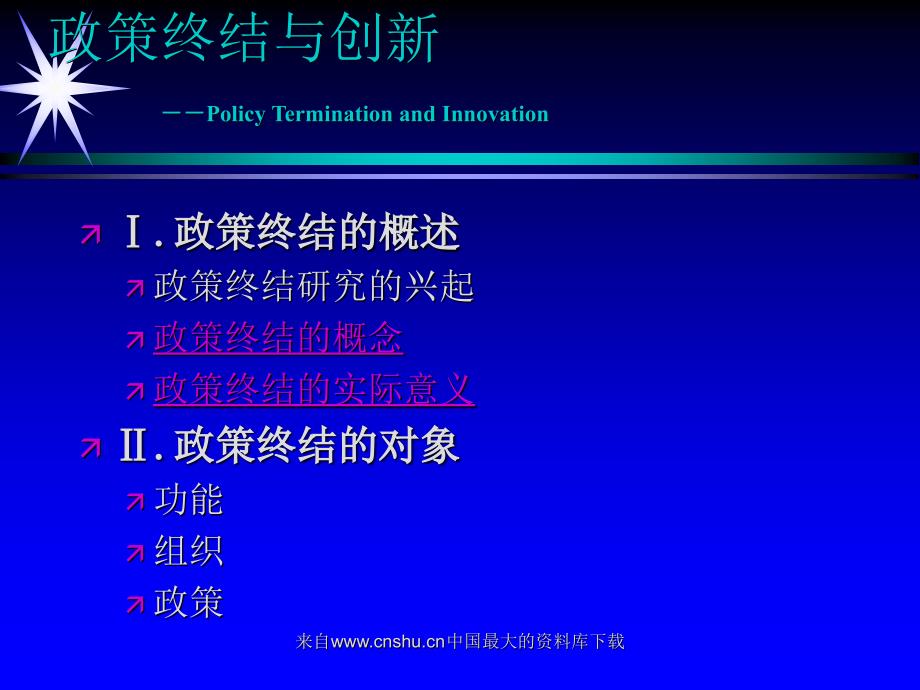 政策终结与创新

——Policy Termination and Innovation

Ⅰ. 政策终结的概述

政策终结研究的兴起

政策终结的概念

政策终结的实际意义

Ⅱ. 政策终结的对象

功能

组织

政策

来自www.cnshu.cn中国最大的资料库下载